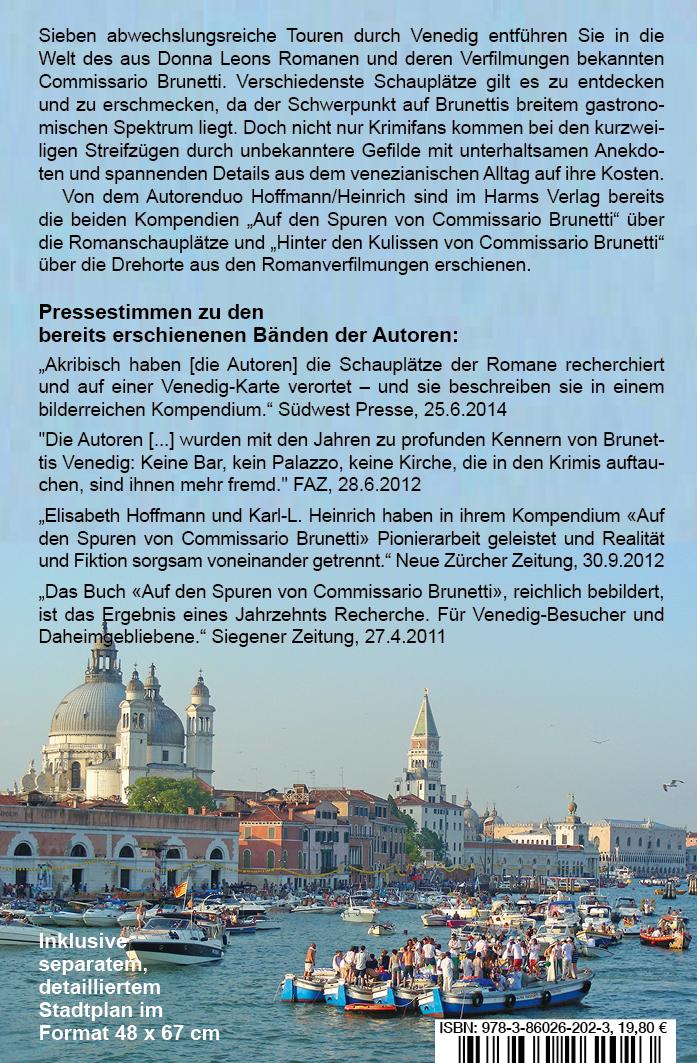 Sieben abwechslungsreiche Touren durch Venedig entführen Sie in die Welt des aus Donna Leons Romanen und deren Verfilmungen bekannten Commissario Brunetti. Verschiedenste Schauplätze gilt es zu entdecken und zu erschmecken, da der Schwerpunkt auf Brunettis breitem gastronomischen Spektrum liegt. Doch nicht nur Krimifans kommen bei den kurzweiligen Streifzügen durch unbekanntere Gefilde mit unterhaltsamen Anekdoten und spannenden Details aus dem venezianischen Alltag auf ihre Kosten.

Von dem Autorenduo Hoffmann/Heinrich sind im Harms Verlag bereits die beiden Kompendien „Auf den Spuren von Commissario Brunetti“ über die Romanschauplätze und „Hinter den Kulissen von Commissario Brunetti“ über die Drehorte aus den Romanverfilmungen erschienen.

Pressestimmen zu den bereits erschienenen Bänden der Autoren:

„Akribisch haben [die Autoren] die Schauplätze der Romane recherchiert und auf einer Venedig-Karte verortet – und sie beschreiben sie in einem bilderreichen Kompendium.“ Südwest Presse, 25.6.2014

"Die Autoren [...] wurden mit den Jahren zu profunden Kennern von Brunettis Venedig: Keine Bar, kein Palazzo, keine Kirche, die in den Krimis auftauchen, sind ihnen mehr fremd." FAZ, 28.6.2012

„Elisabeth Hoffmann und Karl-L. Heinrich haben in ihrem Kompendium «Auf den Spuren von Commissario Brunetti» Pionierarbeit geleistet und Realität und Fiktion sorgsam voneinander getrennt.“ Neue Zürcher Zeitung, 30.9.2012

„Das Buch «Auf den Spuren von Commissario Brunetti», reichlich bebildert, ist das Ergebnis eines Jahrzehnts Recherche. Für Venedig-Besucher und Daheimgebliebene.“ Siegener Zeitung, 27.4.2011

Inklusive separatem, detailliertem Stadtplan im Format 48 x 67 cm

ISBN: 978-3-86026-202-3, 19,80 €